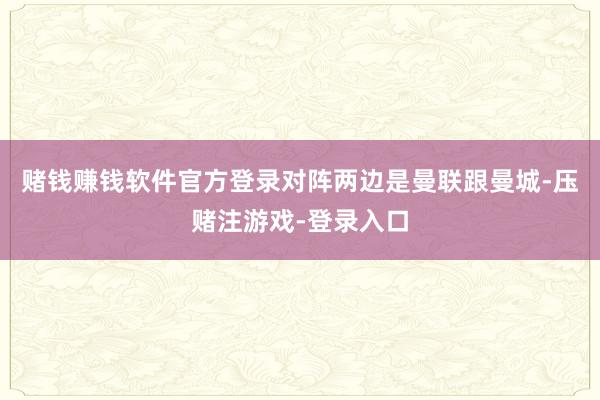 赌钱赚钱软件官方登录对阵两边是曼联跟曼城-压赌注游戏-登录入口